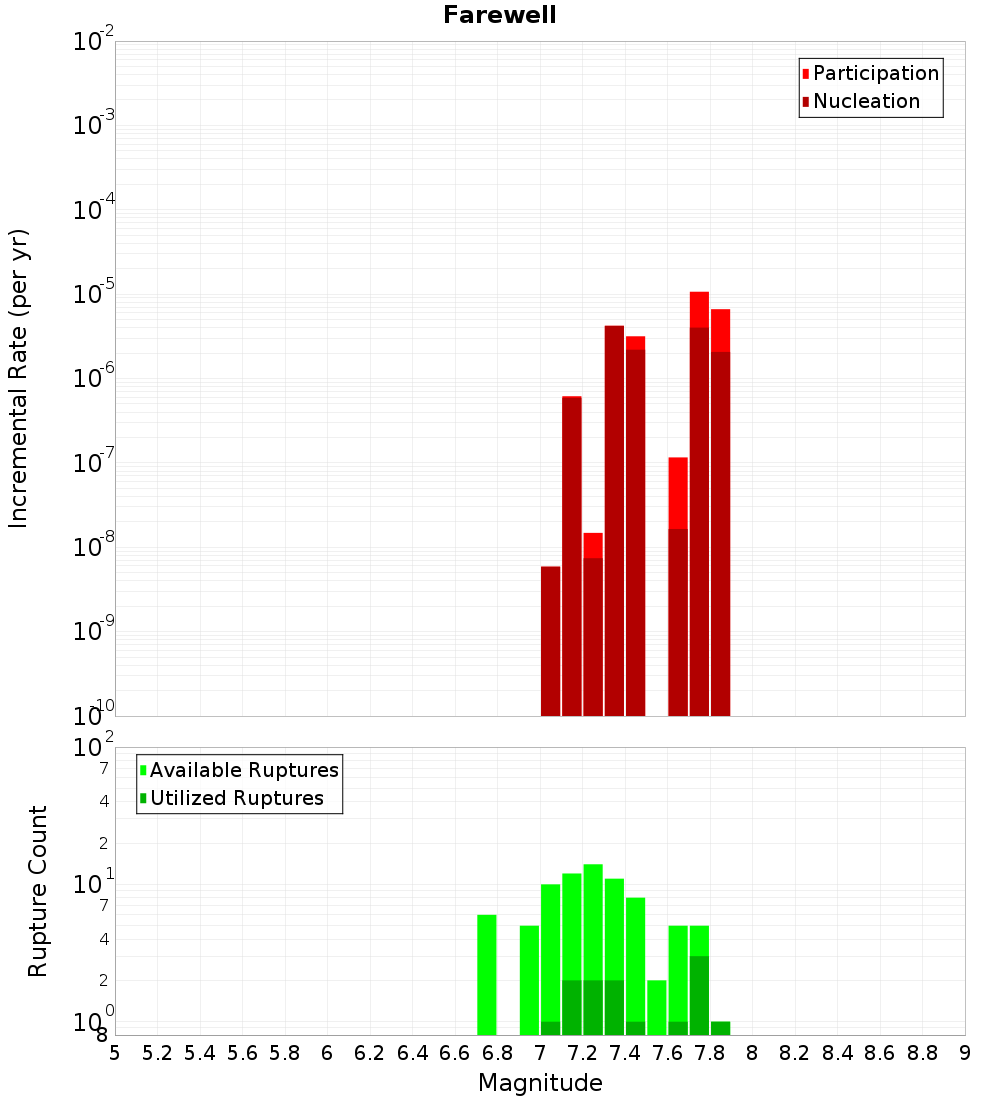 Farewell

Participation
Nucleation

Incremental Rate (per yr)

$10^{-2}$
$10^{-3}$
$10^{-4}$
$10^{-5}$
$10^{-6}$
$10^{-7}$
$10^{-8}$
$10^{-9}$
$10^{-10}$

Available Ruptures
Utilized Ruptures

Rupture Count

$10^{2}$
7
4
2
$10^{1}$
7
4
2
$10^{0}$
8

5 5.2 5.4 5.6 5.8 6 6.2 6.4 6.6 6.8 7 7.2 7.4 7.6 7.8 8 8.2 8.4 8.6 8.8 9

Magnitude